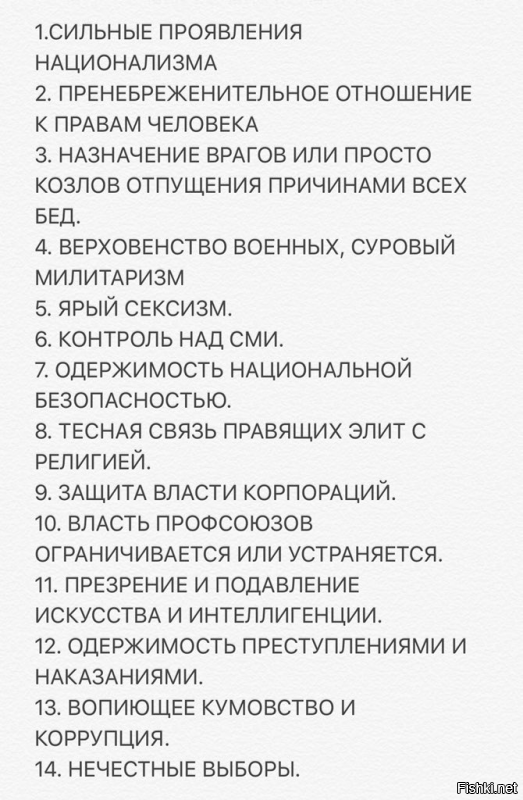 1.СИЛЬНЫЕ ПРОЯВЛЕНИЯ НАЦИОНАЛИЗМА
2. ПРЕНЕБРЕЖЕНИТЕЛЬНОЕ ОТНОШЕНИЕ К ПРАВАМ ЧЕЛОВЕКА
3. НАЗНАЧЕНИЕ ВРАГОВ ИЛИ ПРОСТО КОЗЛОВ ОТПУЩЕНИЯ ПРИЧИНАМИ ВСЕХ БЕД.
4. ВЕРХОВЕНСТВО ВОЕННЫХ, СУРОВЫЙ МИЛИТАРИЗМ
5. ЯРЫЙ СЕКСИЗМ.
6. КОНТРОЛЬ НАД СМИ.
7. ОДЕРЖИМОСТЬ НАЦИОНАЛЬНОЙ БЕЗОПАСНОСТЬЮ.
8. ТЕСНАЯ СВЯЗЬ ПРАВЯЩИХ ЭЛИТ С РЕЛИГИЕЙ.
9. ЗАЩИТА ВЛАСТИ КОРПОРАЦИЙ.
10. ВЛАСТЬ ПРОФСОЮЗОВ ОГРАНИЧИВАЕТСЯ ИЛИ УСТРАНЯЕТСЯ.
11. ПРЕЗРЕНИЕ И ПОДАВЛЕНИЕ ИСКУССТВА И ИНТЕЛЛИГЕНЦИИ.
12. ОДЕРЖИМОСТЬ ПРЕСТУПЛЕНИЯМИ И НАКАЗАНИЯМИ.
13. ВОПИЮЩЕЕ КУМОВСТВО И КОРРУПЦИЯ.
14. НЕЧЕСТНЫЕ ВЫБОРЫ.

Fishki.net